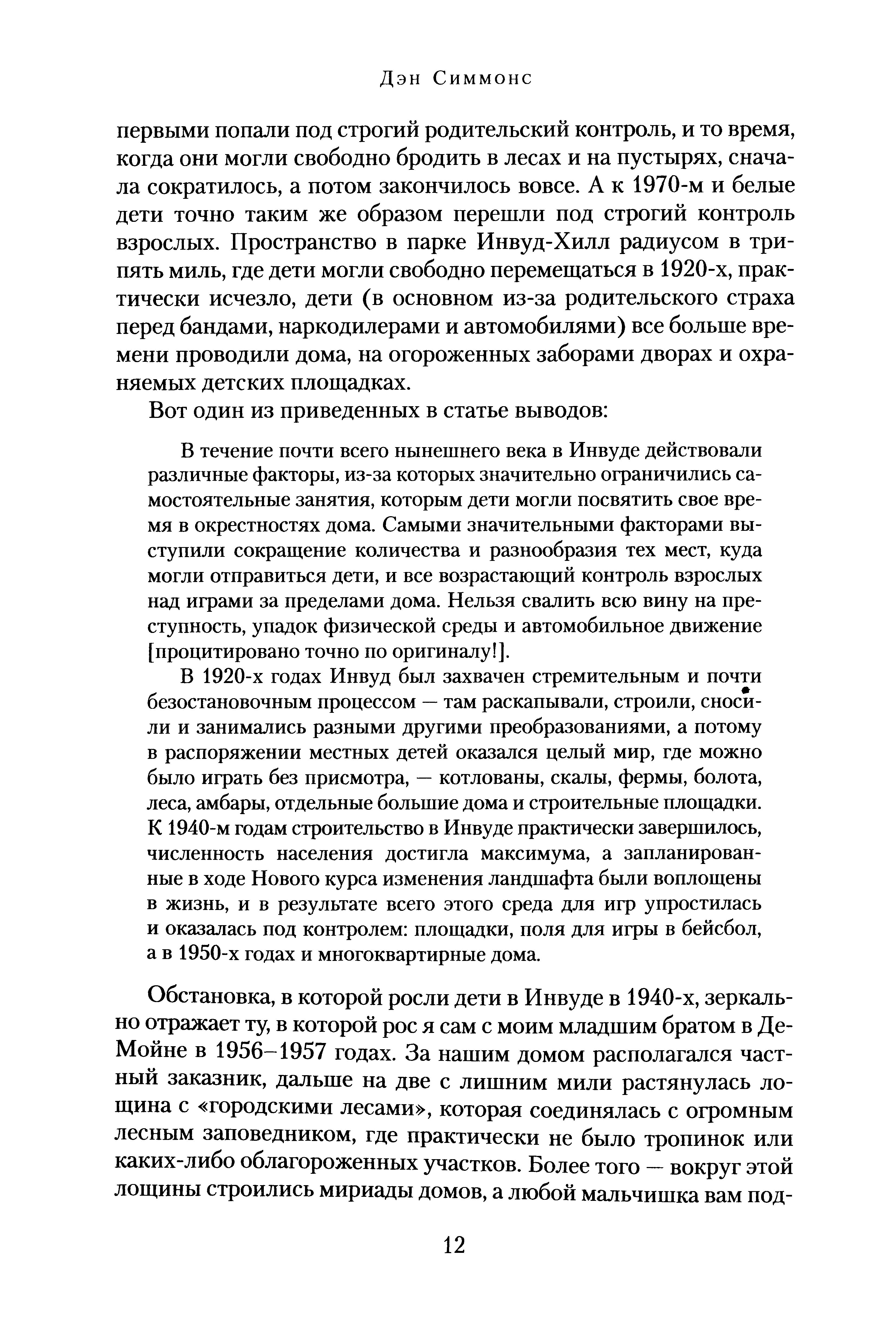 Дэн Симмонс

первыми попали под строгий родительский контроль, и то время, когда они могли свободно бродить в лесах и на пустырях, сначала сократилось, а потом закончилось вовсе. А к 1970-м и белые дети точно таким же образом перешли под строгий контроль взрослых. Пространство в парке Инвуд-Хилл радиусом в три-пять миль, где дети могли свободно перемещаться в 1920-х, практически исчезло, дети (в основном из-за родительского страха перед бандами, наркодилерами и автомобилями) все больше времени проводили дома, на огороженных заборами дворах и охраняемых детских площадках.

Вот один из приведенных в статье выводов:

В течение почти всего нынешнего века в Инвуде действовали различные факторы, из-за которых значительно ограничились самостоятельные занятия, которым дети могли посвятить свое время в окрестностях дома. Самыми значительными факторами выступили сокращение количества и разнообразия тех мест, куда могли отправиться дети, и все возрастающий контроль взрослых над играми за пределами дома. Нельзя свалить всю вину на преступность, упадок физической среды и автомобильное движение [процитировано точно по оригиналу!].

В 1920-х годах Инвуд был захвачен стремительным и почти безостановочным процессом — там раскапывали, строили, сносили и занимались разными другими преобразованиями, а потому в распоряжении местных детей оказался целый мир, где можно было играть без присмотра, — котлованы, скалы, фермы, болота, леса, амбары, отдельные большие дома и строительные площадки. К 1940-м годам строительство в Инвуде практически завершилось, численность населения достигла максимума, а запланированные в ходе Нового курса изменения ландшафта были воплощены в жизнь, и в результате всего этого среда для игр упростилась и оказалась под контролем: площадки, поля для игры в бейсбол, а в 1950-х годах и многоквартирные дома.

Обстановка, в которой росли дети в Инвуде в 1940-х, зеркально отражает ту, в которой рос я сам с моим младшим братом в Де-Мойне в 1956–1957 годах. За нашим домом располагался частный заказник, дальше на две с лишним мили растянулась лощина с «городскими лесами», которая соединялась с огромным лесным заповедником, где практически не было тропинок или каких-либо облагороженных участков. Более того — вокруг этой лощины строились мириады домов, а любой мальчишка вам под-

12